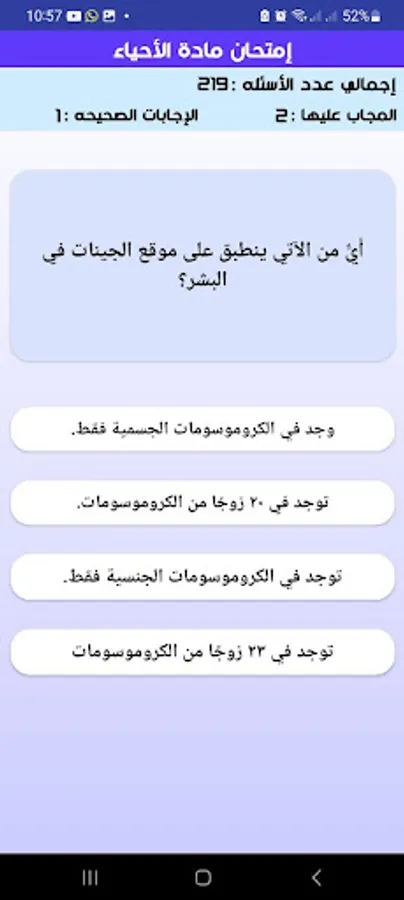 10:57 52%

إمتحان مادة الأحياء

إجمالي عدد الأسئله :219

المجاب عليها :2

الإجابات الصحيحه :1

أيٌ من الآتي ينطبق على موقع الجينات في البشر؟

وجد في الكروموسومات الجسمية فقط.

توجد في ٢٠ زوجًا من الكروموسومات.

توجد في الكروموسومات الجنسية فقط.

توجد في ٢٣ زوجًا من الكروموسومات